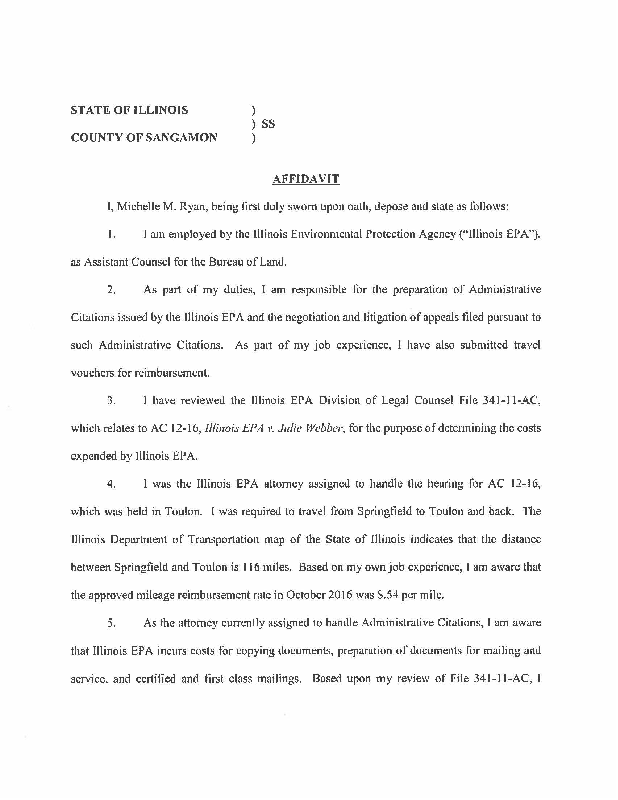 STATE OF ILLINOIS )
) SS
COUNTY OF SANGAMON )

AFFIDAVIT

I, Michelle M. Ryan, being first duly sworn upon oath, depose and state as follows:

1. I am employed by the Illinois Environmental Protection Agency ("Illinois EPA"). as Assistant Counsel for the Bureau of Land.

2. As part of my duties, I am responsible for the preparation of Administrative Citations issued by the Illinois EPA and the negotiation and litigation of appeals filed pursuant to such Administrative Citations. As part of my job experience, I have also submitted travel vouchers for reimbursement.

3. I have reviewed the Illinois EPA Division of Legal Counsel File 341-11-AC, which relates to AC 12-16, Illinois EPA v. Julie Webber, for the purpose of determining the costs expended by Illinois EPA.

4. I was the Illinois EPA attorney assigned to handle the hearing for AC 12-16, which was held in Toulon. I was required to travel from Springfield to Toulon and back. The Illinois Department of Transportation map of the State of Illinois indicates that the distance between Springfield and Toulon is 116 miles. Based on my own job experience, I am aware that the approved mileage reimbursement rate in October 2016 was $.54 per mile.

5. As the attorney currently assigned to handle Administrative Citations, I am aware that Illinois EPA incurs costs for copying documents, preparation of documents for mailing and service, and certified and first class mailings. Based upon my review of File 341-11-AC, I